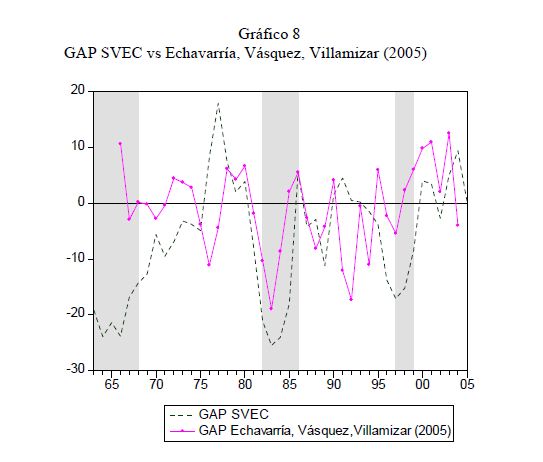 Gráfico 8
GAP SVEC vs Echavarría, Vásquez, Villamizar (2005)

20
10
0
-10
-20
-30

65 70 75 80 85 90 95 00 05

GAP SVEC
GAP Echavarría, Vásquez,Villamizar (2005)